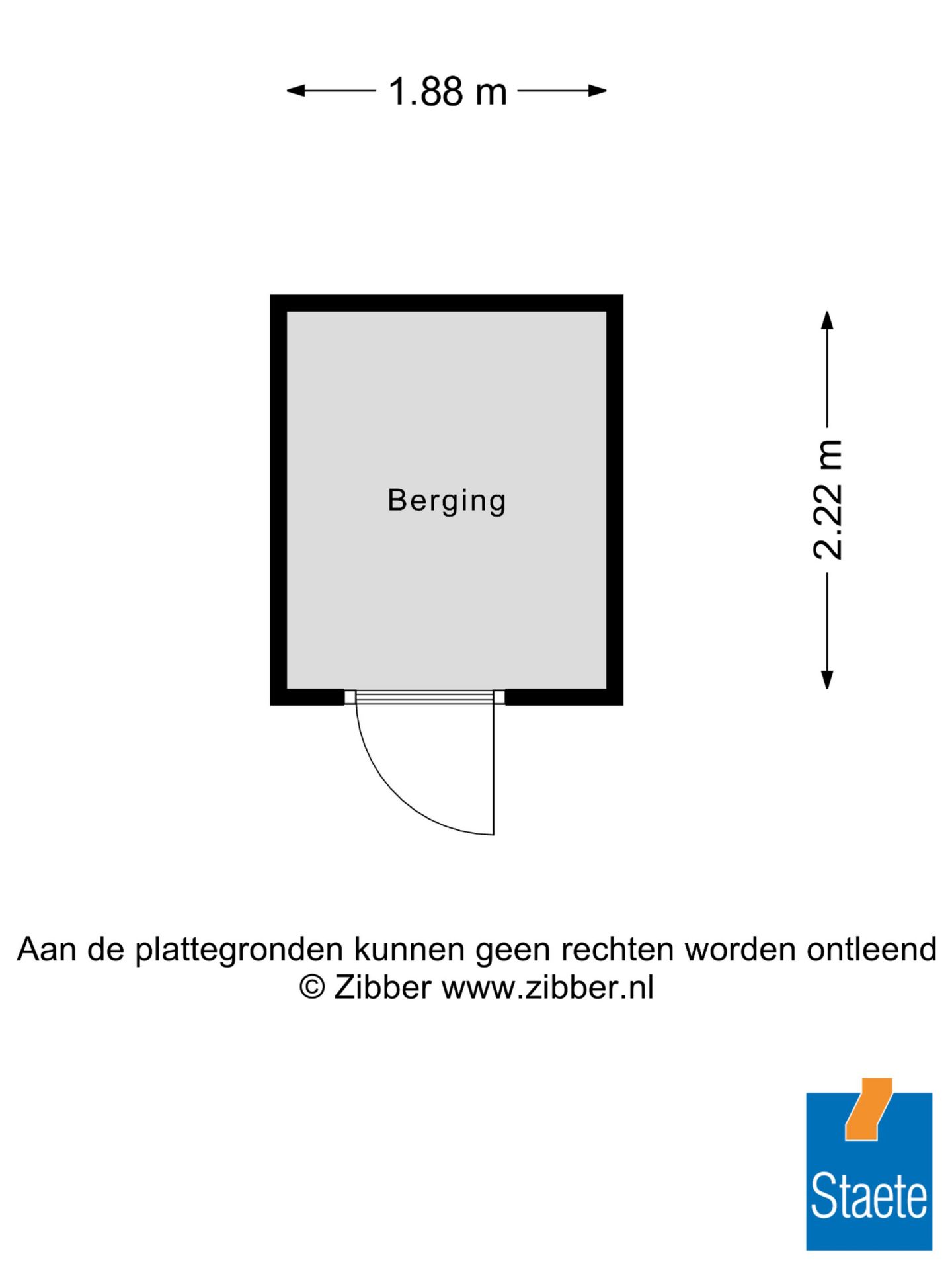 1.88 m

Berging

2.22 m

Aan de plattegronden kunnen geen rechten worden ontleend
© Zibber www.zibber.nl

Staete